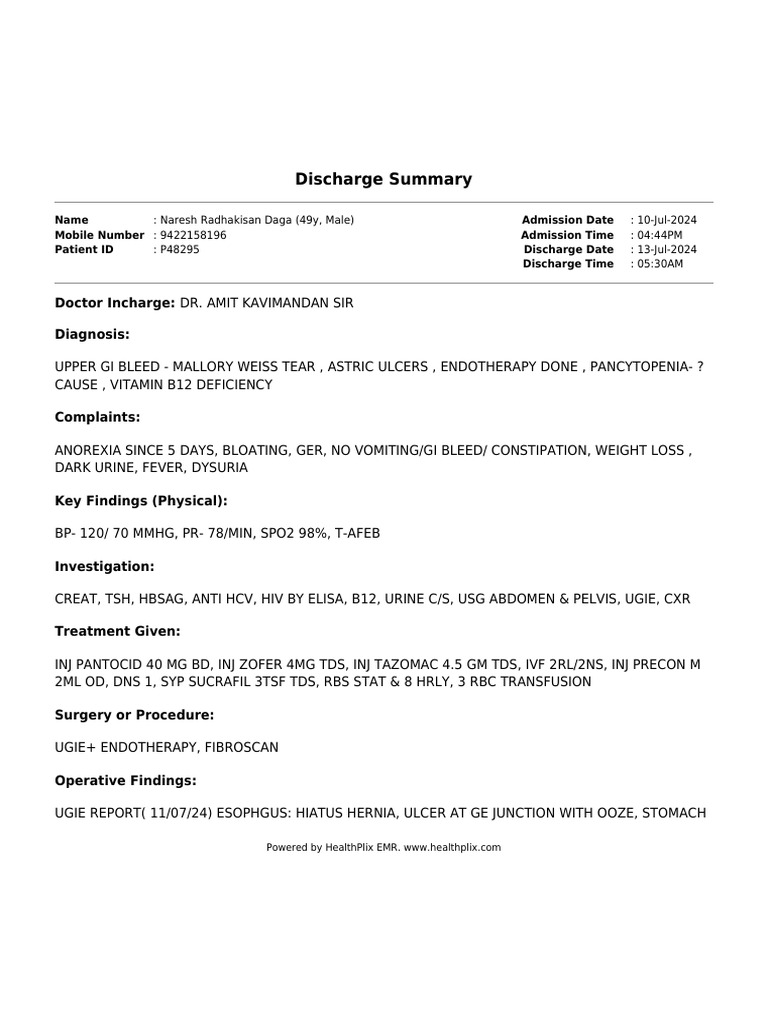 Discharge Summary

Name : Naresh Radhakisan Daga (49y, Male)
Mobile Number : 9422158196
Patient ID : P48295

Admission Date : 10-Jul-2024
Admission Time : 04:44PM
Discharge Date : 13-Jul-2024
Discharge Time : 05:30AM

Doctor Incharge: DR. AMIT KAVIMANDAN SIR

Diagnosis:

UPPER GI BLEED - MALLORY WEISS TEAR , ASTRIC ULCERS , ENDOTHERAPY DONE , PANCYTOPENIA- ? CAUSE , VITAMIN B12 DEFICIENCY

Complaints:

ANOREXIA SINCE 5 DAYS, BLOATING, GER, NO VOMITING/GI BLEED/ CONSTIPATION, WEIGHT LOSS , DARK URINE, FEVER, DYSURIA

Key Findings (Physical):

BP- 120/ 70 MMHG, PR- 78/MIN, SPO2 98%, T-AFEB

Investigation:

CREAT, TSH, HBSAG, ANTI HCV, HIV BY ELISA, B12, URINE C/S, USG ABDOMEN & PELVIS, UGIE, CXR

Treatment Given:

INJ PANTOCID 40 MG BD, INJ ZOFER 4MG TDS, INJ TAZOMAC 4.5 GM TDS, IVF 2RL/2NS, INJ PRECON M 2ML OD, DNS 1, SYP SUCRAFIL 3TSF TDS, RBS STAT & 8 HRLY, 3 RBC TRANSFUSION

Surgery or Procedure:

UGIE+ ENDOTHERAPY, FIBROSCAN

Operative Findings:

UGIE REPORT( 11/07/24) ESOPHGUS: HIATUS HERNIA, ULCER AT GE JUNCTION WITH OOZE, STOMACH

Powered by HealthPlix EMR. www.healthplix.com